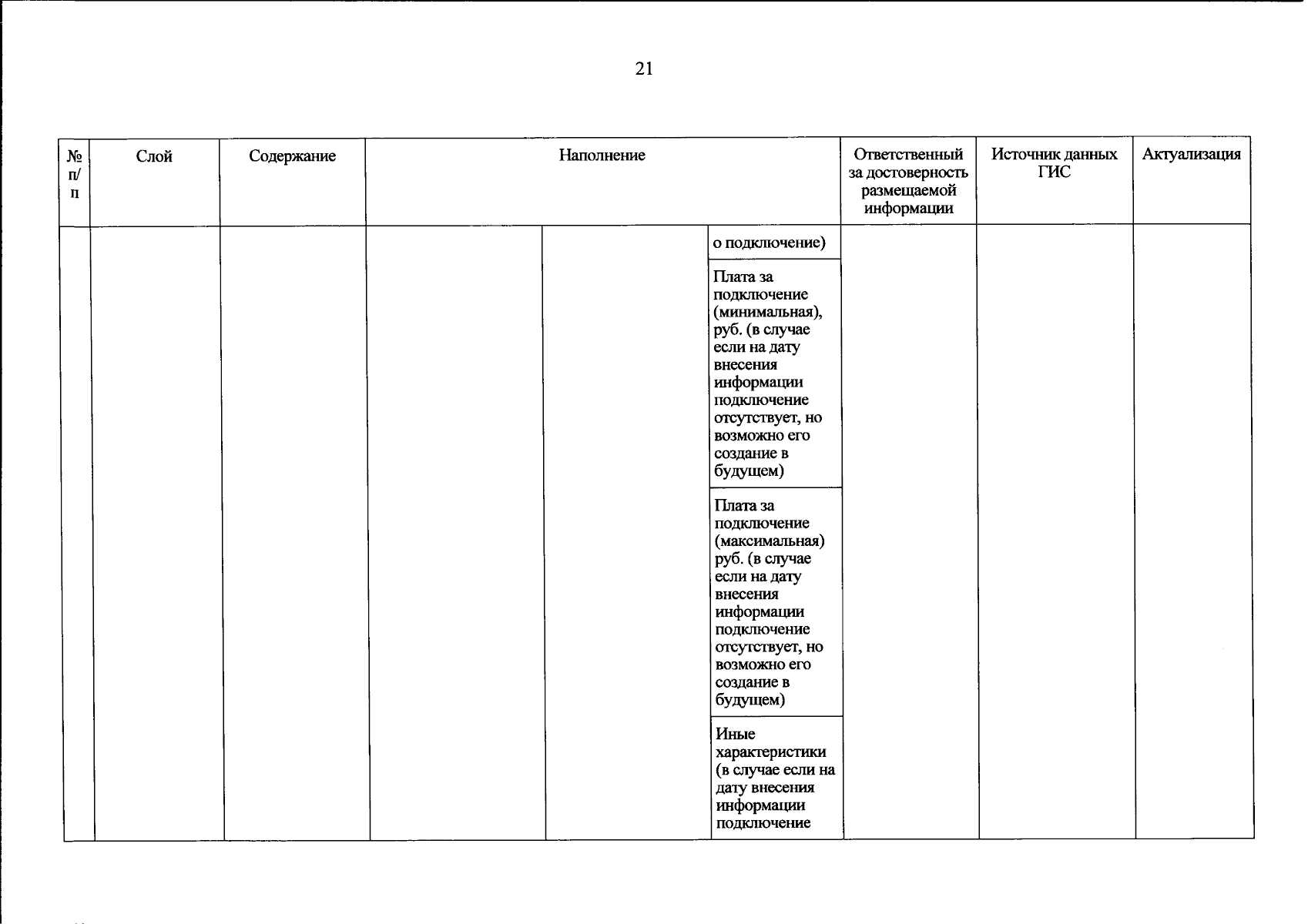 21

| № п/п | Слой | Содержание | Наполнение | | | Ответственный за достоверность размещаемой информации | Источник данных ГИС | Актуализация |
|---|---|---|---|---|---|---|---|---|
| | | | | | о подключение) | | | |
| | | | | | Плата за подключение (минимальная), руб. (в случае если на дату внесения информации подключение отсутствует, но возможно его создание в будущем) | | | |
| | | | | | Плата за подключение (максимальная) руб. (в случае если на дату внесения информации подключение отсутствует, но возможно его создание в будущем) | | | |
| | | | | | Иные характеристики (в случае если на дату внесения информации подключение | | | |